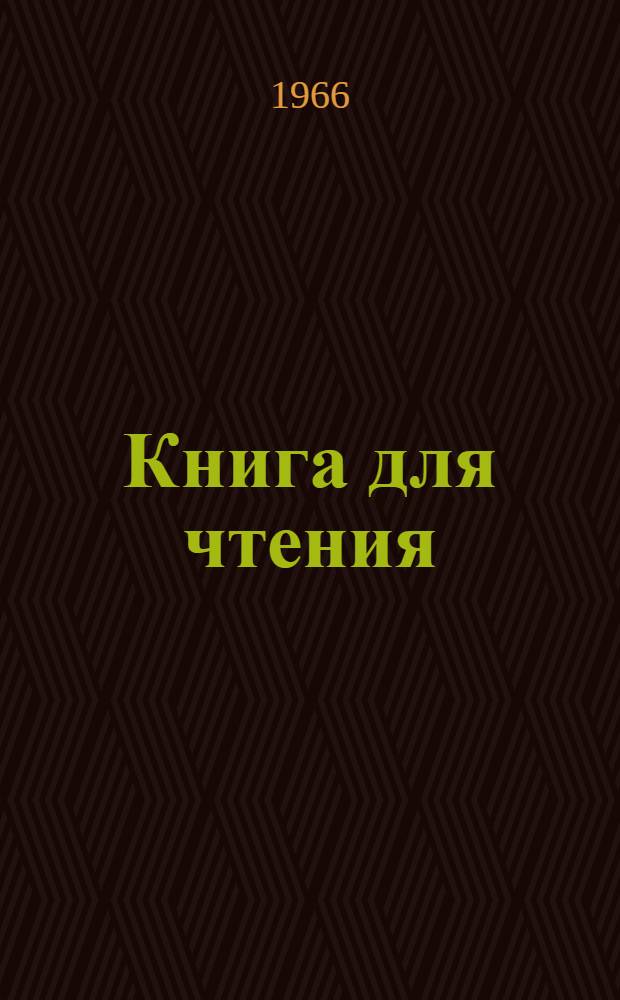 1966

Книга для чтения